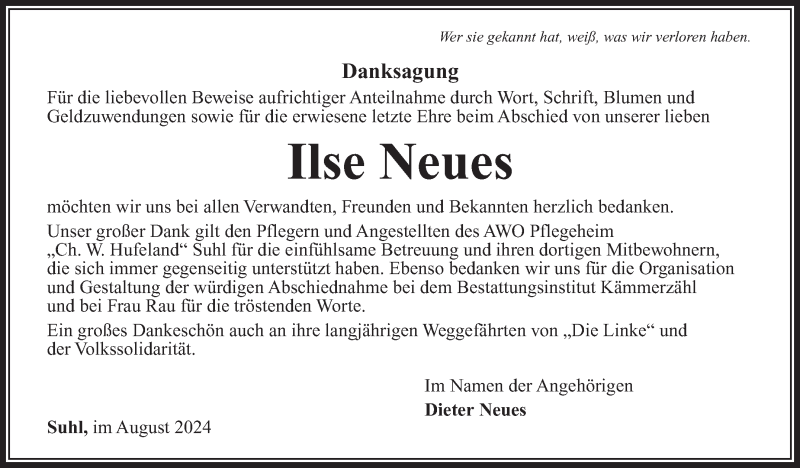 Wer sie gekannt hat, weiß, was wir verloren haben.

Danksagung

Für die liebevollen Beweise aufrichtiger Anteilnahme durch Wort, Schrift, Blumen und Geldzuwendungen sowie für die erwiesene letzte Ehre beim Abschied von unserer lieben

Ilse Neues

möchten wir uns bei allen Verwandten, Freunden und Bekannten herzlich bedanken.

Unser großer Dank gilt den Pflegern und Angestellten des AWO Pflegeheim „Ch. W. Hufeland“ Suhl für die einfühlsame Betreuung und ihren dortigen Mitbewohnern, die sich immer gegenseitig unterstützt haben. Ebenso bedanken wir uns für die Organisation und Gestaltung der würdigen Abschiednahme bei dem Bestattungsinstitut Kämmerzähl und bei Frau Rau für die tröstenden Worte.

Ein großes Dankeschön auch an ihre langjährigen Weggefährten von „Die Linke“ und der Volkssolidarität.

Im Namen der Angehörigen
Dieter Neues

Suhl, im August 2024